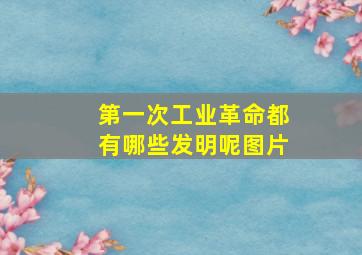 第一次工业革命都有哪些发明呢图片